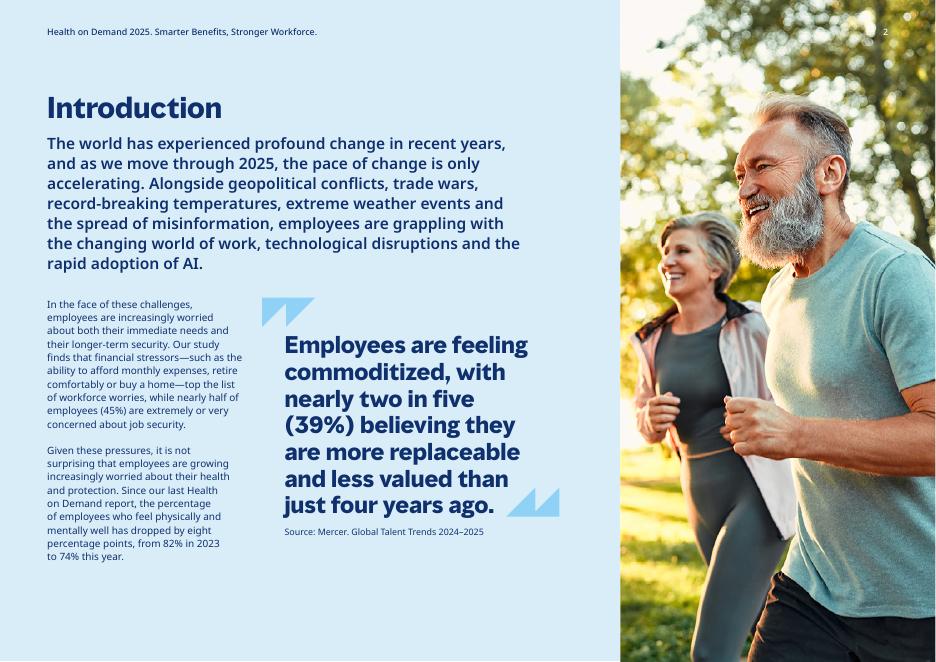 Health on Demand 2025. Smarter Benefits, Stronger Workforce.

2

Introduction

The world has experienced profound change in recent years, and as we move through 2025, the pace of change is only accelerating. Alongside geopolitical conflicts, trade wars, record-breaking temperatures, extreme weather events and the spread of misinformation, employees are grappling with the changing world of work, technological disruptions and the rapid adoption of AI.

In the face of these challenges, employees are increasingly worried about both their immediate needs and their longer-term security. Our study finds that financial stressors—such as the ability to afford monthly expenses, retire comfortably or buy a home—top the list of workforce worries, while nearly half of employees (45%) are extremely or very concerned about job security.

Given these pressures, it is not surprising that employees are growing increasingly worried about their health and protection. Since our last Health on Demand report, the percentage of employees who feel physically and mentally well has dropped by eight percentage points, from 82% in 2023 to 74% this year.

Employees are feeling commoditized, with nearly two in five (39%) believing they are more replaceable and less valued than just four years ago.

Source: Mercer. Global Talent Trends 2024–2025